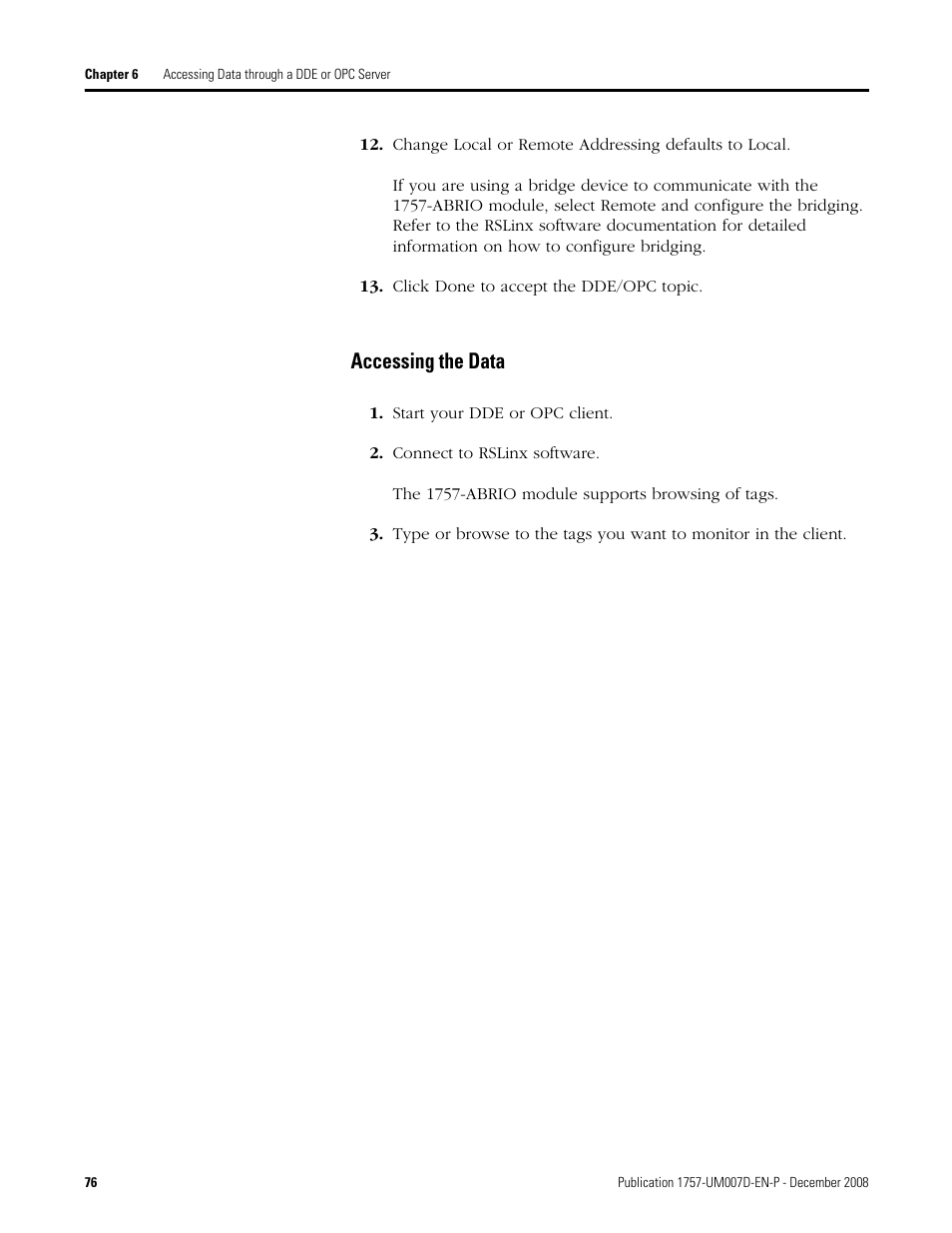 Chapter 6 Accessing Data through a DDE or OPC Server

12. Change Local or Remote Addressing defaults to Local.

If you are using a bridge device to communicate with the 1757-ABRIO module, select Remote and configure the bridging. Refer to the RSLinx software documentation for detailed information on how to configure bridging.

13. Click Done to accept the DDE/OPC topic.

Accessing the Data

1. Start your DDE or OPC client.

2. Connect to RSLinx software.

The 1757-ABRIO module supports browsing of tags.

3. Type or browse to the tags you want to monitor in the client.

76 Publication 1757-UM007D-EN-P - December 2008